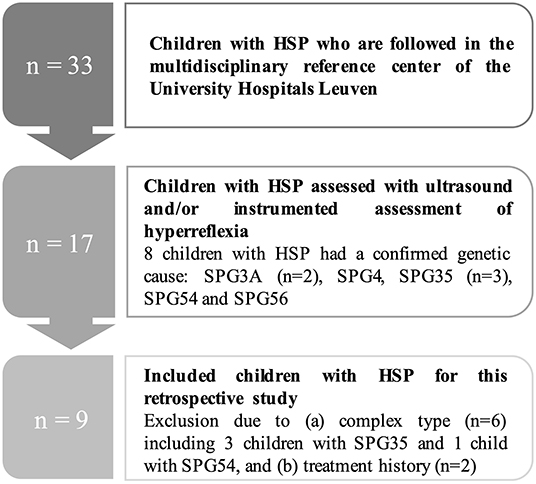 n = 33

Children with HSP who are followed in the multidisciplinary reference center of the University Hospitals Leuven

n = 17

Children with HSP assessed with ultrasound and/or instrumented assessment of hyperreflexia
8 children with HSP had a confirmed genetic cause: SPG3A (n=2), SPG4, SPG35 (n=3), SPG54 and SPG56

n = 9

Included children with HSP for this retrospective study
Exclusion due to (a) complex type (n=6) including 3 children with SPG35 and 1 child with SPG54, and (b) treatment history (n=2)